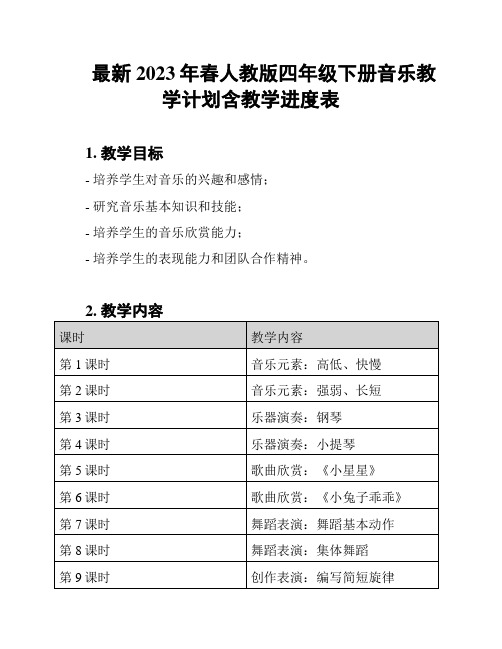 最新 2023 年春人教版四年级下册音乐教学计划含教学进度表

1. 教学目标

- 培养学生对音乐的兴趣和感情；

- 研究音乐基本知识和技能；

- 培养学生的音乐欣赏能力；

- 培养学生的表现能力和团队合作精神。

2. 教学内容

| 课时 | 教学内容 |
|---|---|
| 第 1 课时 | 音乐元素：高低、快慢 |
| 第 2 课时 | 音乐元素：强弱、长短 |
| 第 3 课时 | 乐器演奏：钢琴 |
| 第 4 课时 | 乐器演奏：小提琴 |
| 第 5 课时 | 歌曲欣赏：《小星星》 |
| 第 6 课时 | 歌曲欣赏：《小兔子乖乖》 |
| 第 7 课时 | 舞蹈表演：舞蹈基本动作 |
| 第 8 课时 | 舞蹈表演：集体舞蹈 |
| 第 9 课时 | 创作表演：编写简短旋律 |